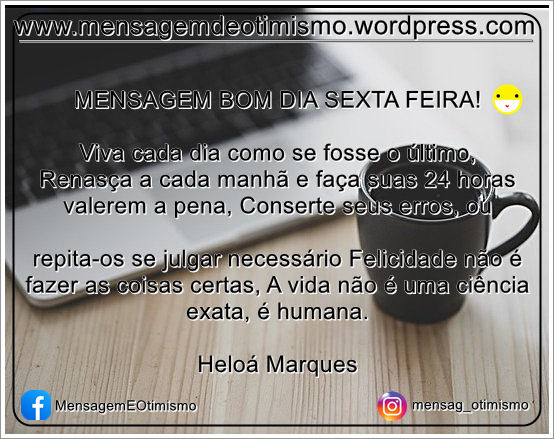 www.mensagemdeotimismo.wordpress.com

MENSAGEM BOM DIA SEXTA FEIRA!

Viva cada dia como se fosse o último, Renasça a cada manhã e faça suas 24 horas valerem a pena, Conserte seus erros, ou

repita-os se julgar necessário Felicidade não é fazer as coisas certas, A vida não é uma ciência exata, é humana.

Heloá Marques

MensagemEOtimismo

mensag_otimismo